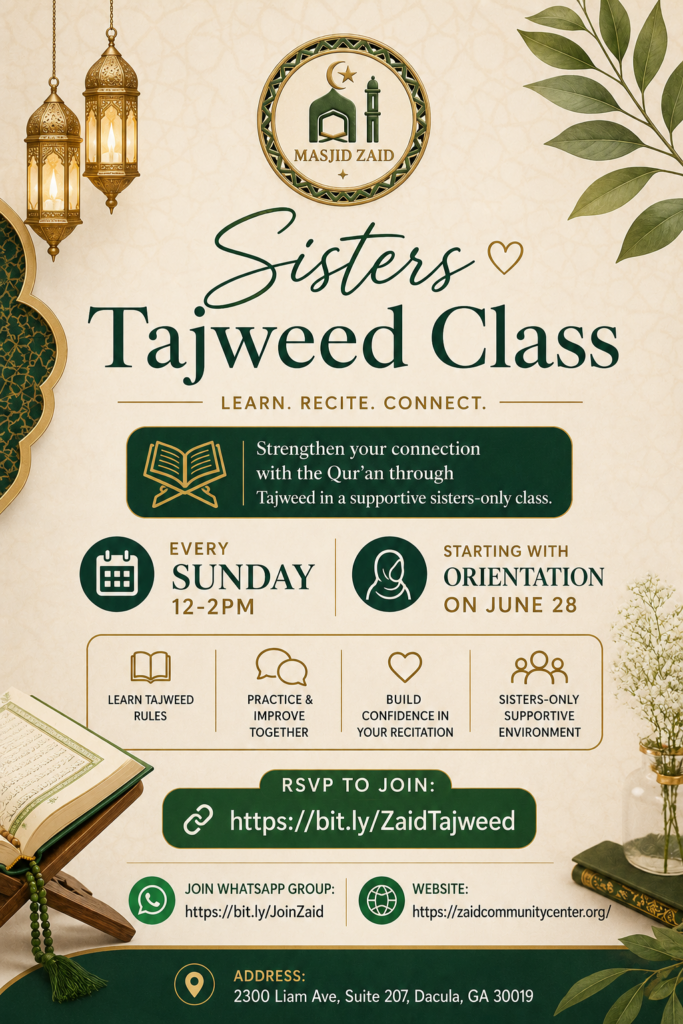 MASJID ZAID

Sisters
Tajweed Class

LEARN. RECITE. CONNECT.

Strengthen your connection with the Qur'an through Tajweed in a supportive sisters-only class.

EVERY
SUNDAY
12-2PM

STARTING WITH
ORIENTATION
ON JUNE 28

LEARN TAJWEED RULES

PRACTICE & IMPROVE TOGETHER

BUILD CONFIDENCE IN YOUR RECITATION

SISTERS-ONLY SUPPORTIVE ENVIRONMENT

RSVP TO JOIN:
https://bit.ly/ZaidTajweed

JOIN WHATSAPP GROUP:
https://bit.ly/JoinZaid

WEBSITE:
https://zaidcommunitycenter.org/

ADDRESS:
2300 Liam Ave, Suite 207, Dacula, GA 30019